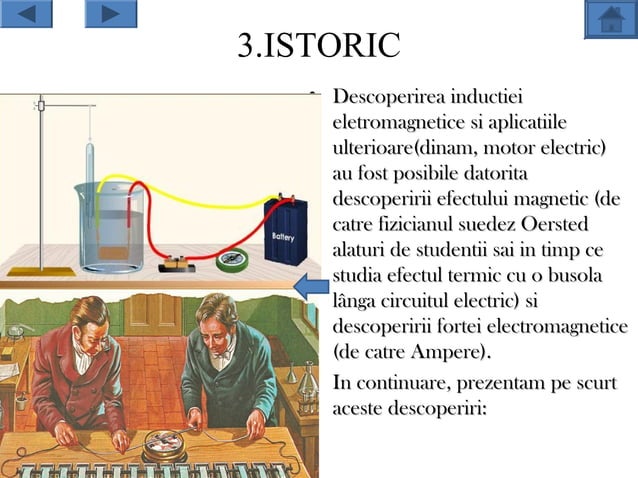 3.ISTORIC

Battery

Descoperirea inductiei eletromagnetice si aplicatiile ulterioare(dinam, motor electric) au fost posibile datorita descoperirii efectului magnetic (de catre fizicianul suedez Oersted alaturi de studentii sai in timp ce studia efectul termic cu o busola lânga circuitul electric) si descoperirii fortei electromagnetice (de catre Ampere).

In continuare, prezentam pe scurt aceste descoperiri: